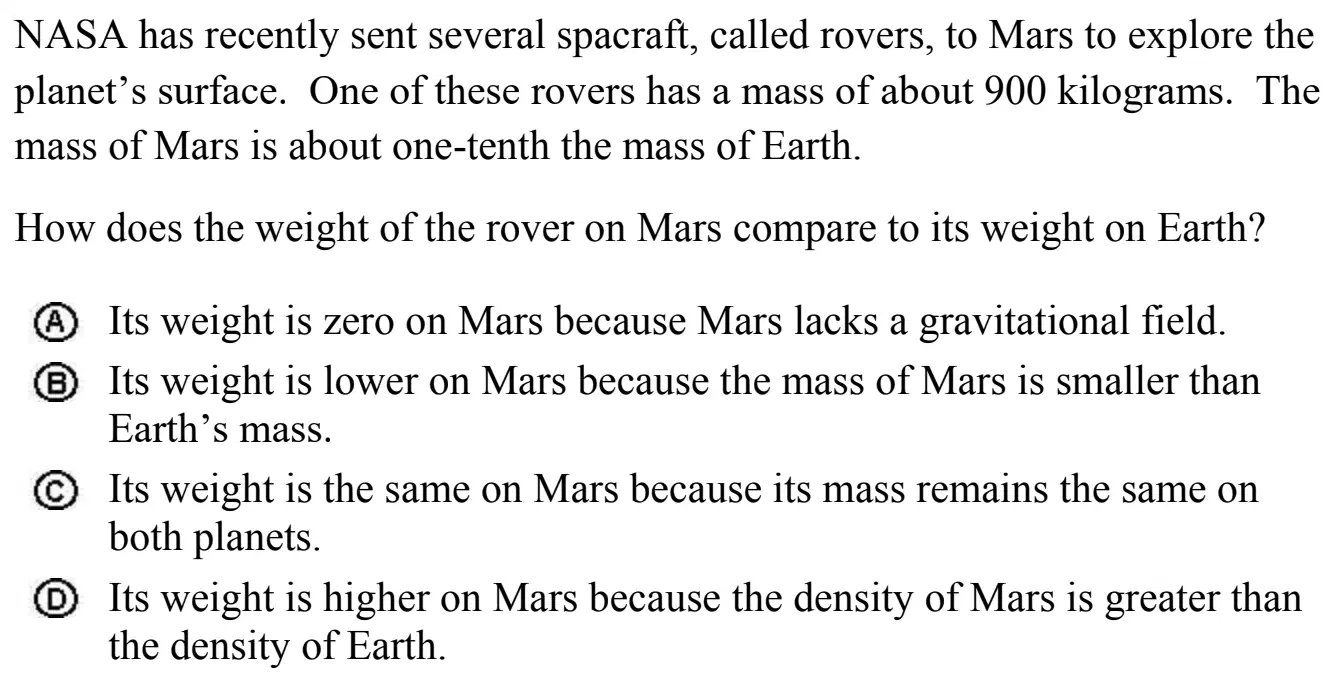 NASA has recently sent several spacraft, called rovers, to Mars to explore the planet's surface. One of these rovers has a mass of about 900 kilograms. The mass of Mars is about one-tenth the mass of Earth.

How does the weight of the rover on Mars compare to its weight on Earth?

Ⓐ Its weight is zero on Mars because Mars lacks a gravitational field.
Ⓑ Its weight is lower on Mars because the mass of Mars is smaller than Earth's mass.
Ⓒ Its weight is the same on Mars because its mass remains the same on both planets.
Ⓓ Its weight is higher on Mars because the density of Mars is greater than the density of Earth.